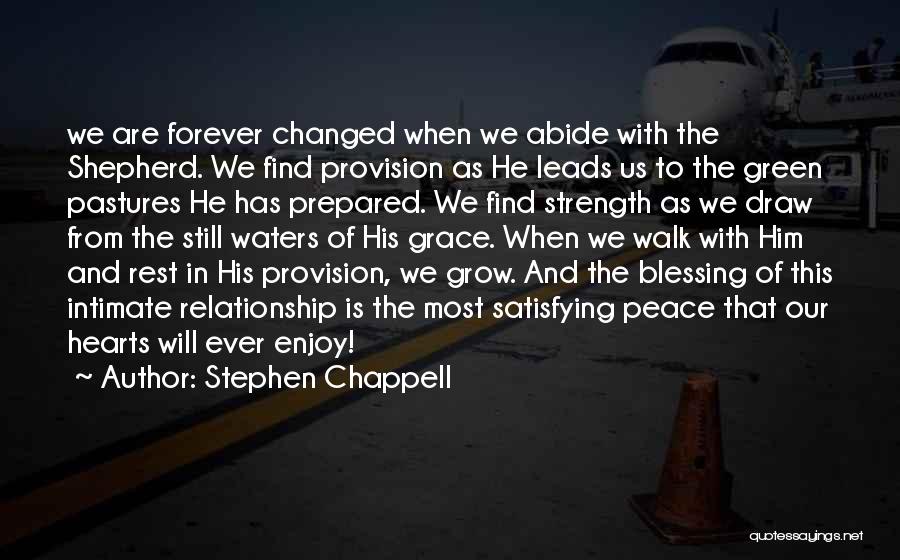 we are forever changed when we abide with the Shepherd. We find provision as He leads us to the green pastures He has prepared. We find strength as we draw from the still waters of His grace. When we walk with Him and rest in His provision, we grow. And the blessing of this intimate relationship is the most satisfying peace that our hearts will ever enjoy!

~ Author: Stephen Chappell

quotessayings.net